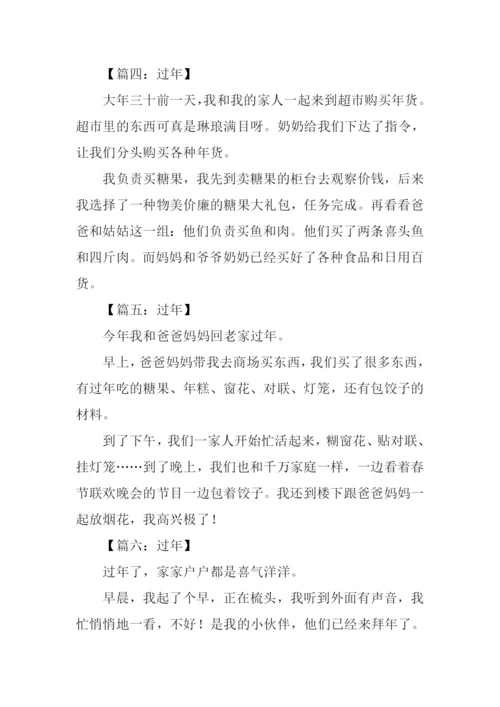 【篇四：过年】

大年三十前一天，我和我的家人一起来到超市购买年货。超市里的东西可真是琳琅满目呀。奶奶给我们下达了指令，让我们分头购买各种年货。

我负责买糖果，我先到卖糖果的柜台去观察价钱，后来我选择了一种物美价廉的糖果大礼包，任务完成。再看看爸爸和姑姑这一组：他们负责买鱼和肉。他们买了两条喜头鱼和四斤肉。而妈妈和爷爷奶奶已经买好了各种食品和日用百货。

【篇五：过年】

今年我和爸爸妈妈回老家过年。

早上，爸爸妈妈带我去商场买东西，我们买了很多东西，有过年吃的糖果、年糕、窗花、对联、灯笼，还有包饺子的材料。

到了下午，我们一家人开始忙活起来，糊窗花、贴对联、挂灯笼……到了晚上，我们也和千万家庭一样，一边看着春节联欢晚会的节目一边包着饺子。我还到楼下跟爸爸妈妈一起放烟花，我高兴极了！

【篇六：过年】

过年了，家家户户都是喜气洋洋。

早晨，我起了个早，正在梳头，我听到外面有声音，我忙悄悄地一看，不好！是我的小伙伴，他们已经来拜年了。